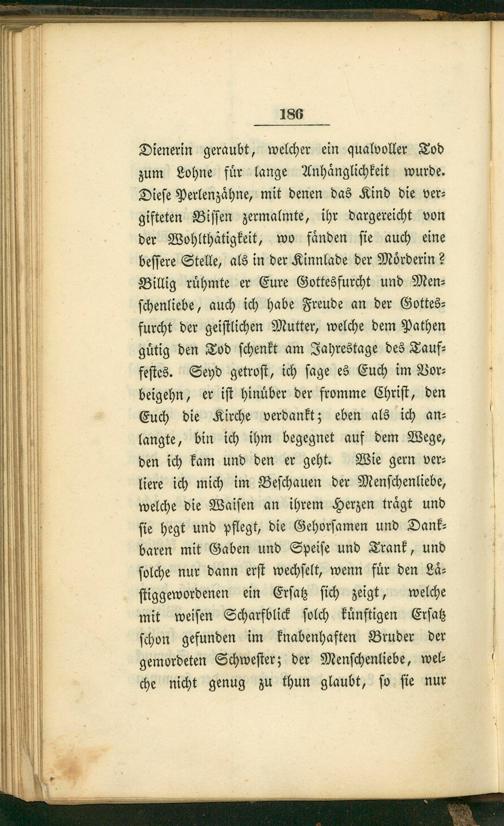 186

Dienerin geraubt, welcher ein qualvoller Tod zum Lohne für lange Anhänglichkeit wurde. Diese Perlenzähne, mit denen das Kind die vergifteten Bissen zermalmte, ihr dargereicht von der Wohlthätigkeit, wo fänden sie auch eine bessere Stelle, als in der Kinnlade der Mörderin? Billig rühmte er Eure Gottesfurcht und Menschenliebe, auch ich habe Freude an der Gottesfurcht der geistlichen Mutter, welche dem Pathen gütig den Tod schenkt am Jahrestage des Tauffestes. Seyd getrost, ich sage es Euch im Vorbeigehn, er ist hinüber der fromme Christ, den Euch die Kirche verdankt; eben als ich anlangte, bin ich ihm begegnet auf dem Wege, den ich kam und den er geht. Wie gern verliere ich mich im Beschauen der Menschenliebe, welche die Waisen an ihrem Herzen trägt und sie hegt und pflegt, die Gehorsamen und Dankbaren mit Gaben und Speise und Trank, und solche nur dann erst wechselt, wenn für den Lästiggewordenen ein Ersatz sich zeigt, welche mit weisen Scharfblick solch künftigen Ersatz schon gefunden im knabenhaften Bruder der gemordeten Schwester; der Menschenliebe, welche nicht genug zu thun glaubt, so sie nur